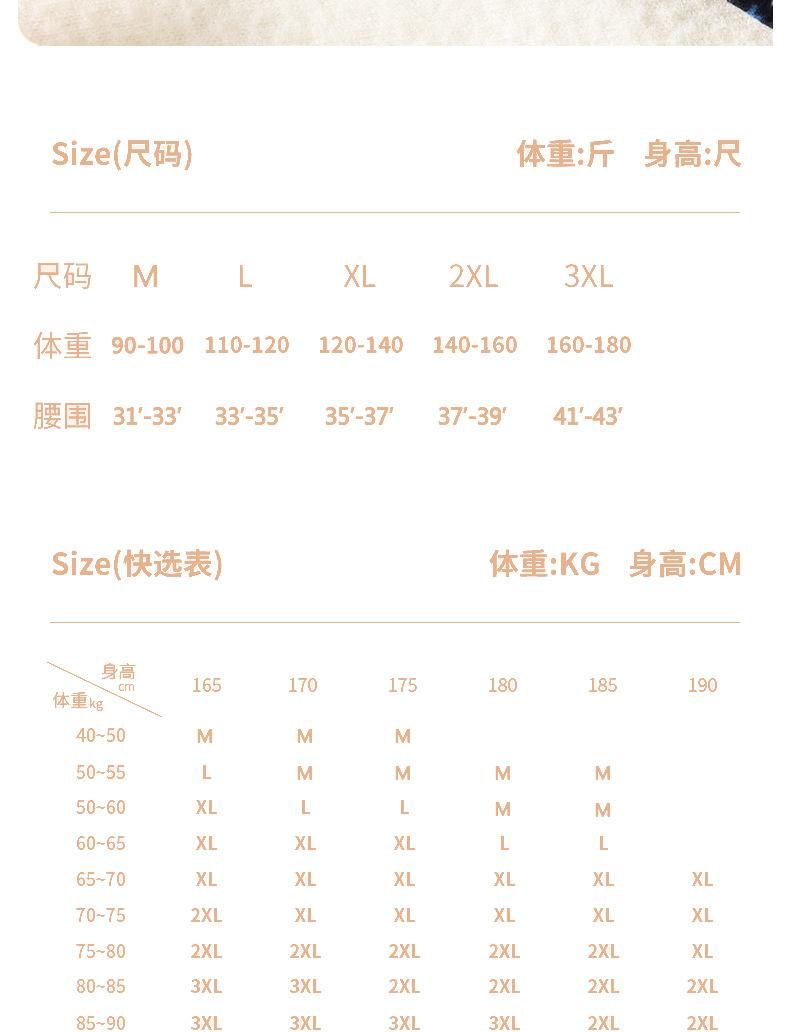 Size(尺码) 体重:斤 身高:尺

| 尺码 | M | L | XL | 2XL | 3XL |
|---|---|---|---|---|---|
| 体重 | 90-100 | 110-120 | 120-140 | 140-160 | 160-180 |
| 腰围 | 31′-33′ | 33′-35′ | 35′-37′ | 37′-39′ | 41′-43′ |

Size(快选表) 体重:KG 身高:CM

| 身高 cm / 体重 kg | 165 | 170 | 175 | 180 | 185 | 190 |
|---|---|---|---|---|---|---|
| 40~50 | M | M | M | | | |
| 50~55 | L | M | M | M | M | |
| 50~60 | XL | L | L | M | M | |
| 60~65 | XL | XL | XL | L | L | |
| 65~70 | XL | XL | XL | XL | XL | XL |
| 70~75 | 2XL | XL | XL | XL | XL | XL |
| 75~80 | 2XL | 2XL | 2XL | 2XL | 2XL | XL |
| 80~85 | 3XL | 3XL | 2XL | 2XL | 2XL | 2XL |
| 85~90 | 3XL | 3XL | 3XL | 3XL | 2XL | 2XL |